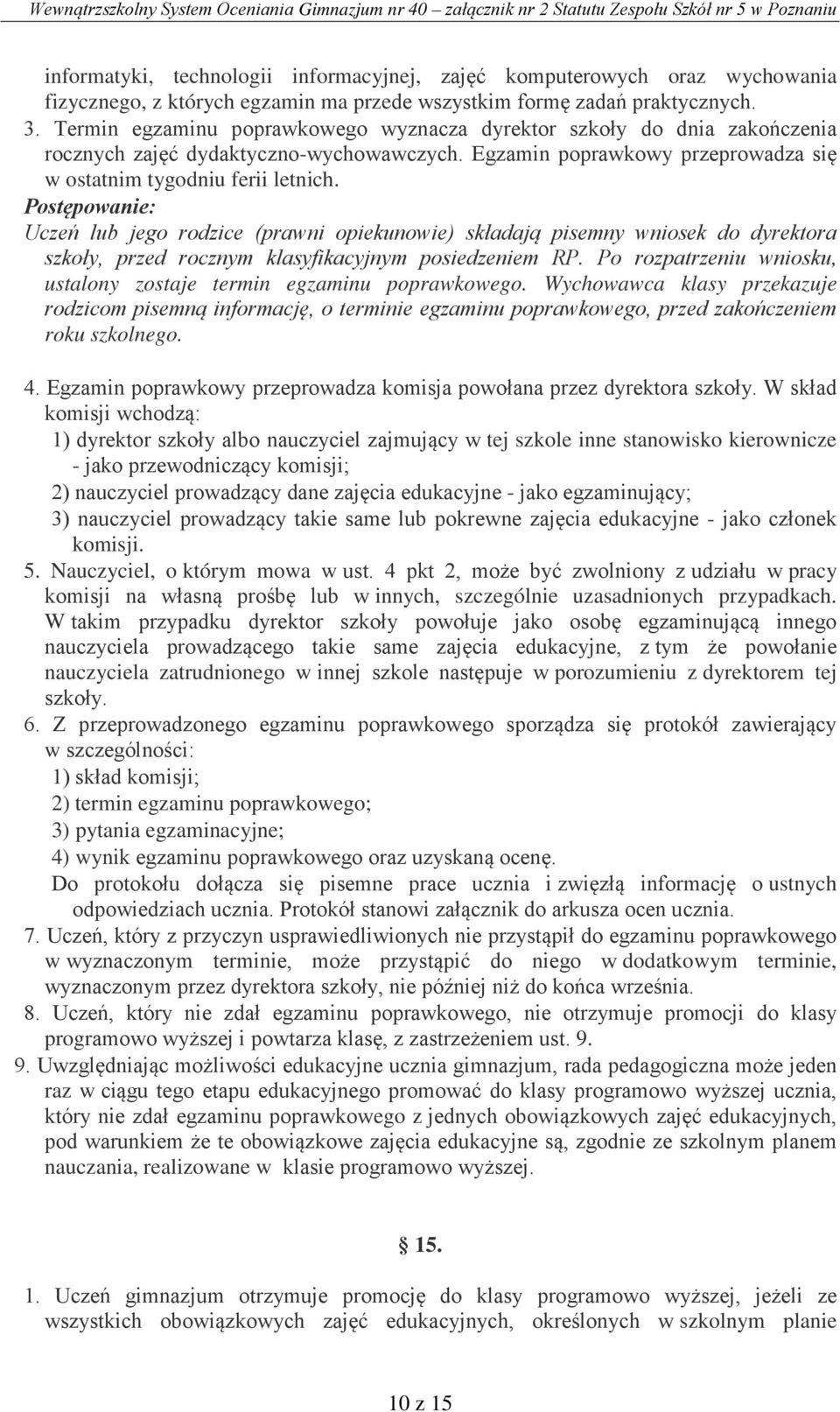 Wewnątrzszkolny System Oceniania Gimnazjum nr 40 – załącznik nr 2 Statutu Zespołu Szkół nr 5 w Poznaniu

informatyki, technologii informacyjnej, zajęć komputerowych oraz wychowania fizycznego, z których egzamin ma przede wszystkim formę zadań praktycznych.

3. Termin egzaminu poprawkowego wyznacza dyrektor szkoły do dnia zakończenia rocznych zajęć dydaktyczno-wychowawczych. Egzamin poprawkowy przeprowadza się w ostatnim tygodniu ferii letnich.

Postępowanie:
Uczeń lub jego rodzice (prawni opiekunowie) składają pisemny wniosek do dyrektora szkoły, przed rocznym klasyfikacyjnym posiedzeniem RP. Po rozpatrzeniu wniosku, ustalony zostaje termin egzaminu poprawkowego. Wychowawca klasy przekazuje rodzicom pisemną informację, o terminie egzaminu poprawkowego, przed zakończeniem roku szkolnego.

4. Egzamin poprawkowy przeprowadza komisja powołana przez dyrektora szkoły. W skład komisji wchodzą:
1) dyrektor szkoły albo nauczyciel zajmujący w tej szkole inne stanowisko kierownicze - jako przewodniczący komisji;
2) nauczyciel prowadzący dane zajęcia edukacyjne - jako egzaminujący;
3) nauczyciel prowadzący takie same lub pokrewne zajęcia edukacyjne - jako członek komisji.

5. Nauczyciel, o którym mowa w ust. 4 pkt 2, może być zwolniony z udziału w pracy komisji na własną prośbę lub w innych, szczególnie uzasadnionych przypadkach. W takim przypadku dyrektor szkoły powołuje jako osobę egzaminującą innego nauczyciela prowadzącego takie same zajęcia edukacyjne, z tym że powołanie nauczyciela zatrudnionego w innej szkole następuje w porozumieniu z dyrektorem tej szkoły.

6. Z przeprowadzonego egzaminu poprawkowego sporządza się protokół zawierający w szczególności:
1) skład komisji;
2) termin egzaminu poprawkowego;
3) pytania egzaminacyjne;
4) wynik egzaminu poprawkowego oraz uzyskaną ocenę.
Do protokołu dołącza się pisemne prace ucznia i zwięzłą informację o ustnych odpowiedziach ucznia. Protokół stanowi załącznik do arkusza ocen ucznia.

7. Uczeń, który z przyczyn usprawiedliwionych nie przystąpił do egzaminu poprawkowego w wyznaczonym terminie, może przystąpić do niego w dodatkowym terminie, wyznaczonym przez dyrektora szkoły, nie później niż do końca września.

8. Uczeń, który nie zdał egzaminu poprawkowego, nie otrzymuje promocji do klasy programowo wyższej i powtarza klasę, z zastrzeżeniem ust. 9.

9. Uwzględniając możliwości edukacyjne ucznia gimnazjum, rada pedagogiczna może jeden raz w ciągu tego etapu edukacyjnego promować do klasy programowo wyższej ucznia, który nie zdał egzaminu poprawkowego z jednych obowiązkowych zajęć edukacyjnych, pod warunkiem że te obowiązkowe zajęcia edukacyjne są, zgodnie ze szkolnym planem nauczania, realizowane w klasie programowo wyższej.

§ 15.

1. Uczeń gimnazjum otrzymuje promocję do klasy programowo wyższej, jeżeli ze wszystkich obowiązkowych zajęć edukacyjnych, określonych w szkolnym planie

10 z 15